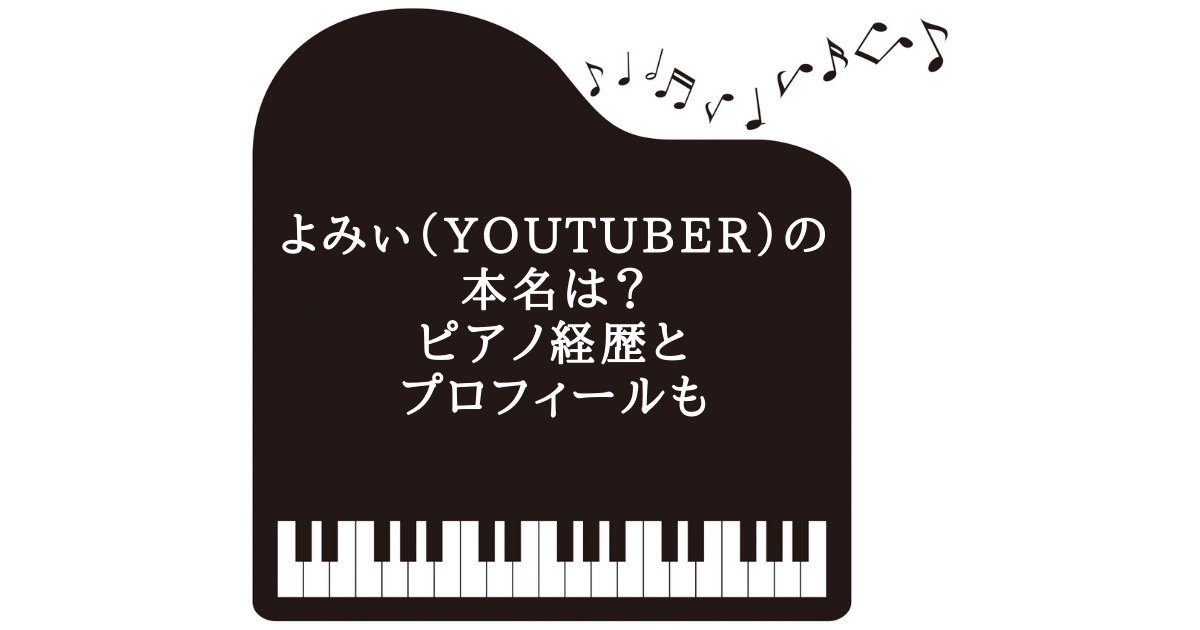 よみぃ（YOUTUBER）の
本名は？
ピアノ経歴と
プロフィールも